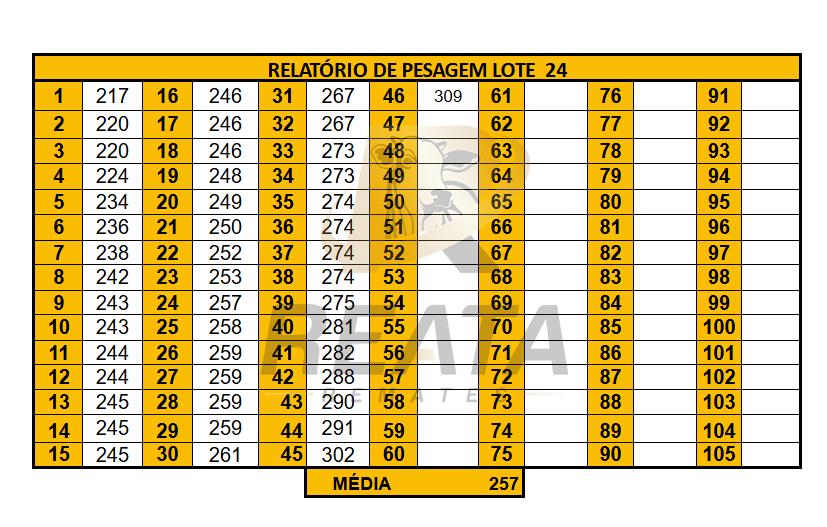 RELATÓRIO DE PESAGEM LOTE 24

| 1 | 217 | 16 | 246 | 31 | 267 | 46 | 309 | 61 | | 76 | | 91 | |
|---|---|---|---|---|---|---|---|---|---|---|---|---|---|
| 2 | 220 | 17 | 246 | 32 | 267 | 47 | | 62 | | 77 | | 92 | |
| 3 | 220 | 18 | 246 | 33 | 273 | 48 | | 63 | | 78 | | 93 | |
| 4 | 224 | 19 | 248 | 34 | 273 | 49 | | 64 | | 79 | | 94 | |
| 5 | 234 | 20 | 249 | 35 | 274 | 50 | | 65 | | 80 | | 95 | |
| 6 | 236 | 21 | 250 | 36 | 274 | 51 | | 66 | | 81 | | 96 | |
| 7 | 238 | 22 | 252 | 37 | 274 | 52 | | 67 | | 82 | | 97 | |
| 8 | 242 | 23 | 253 | 38 | 274 | 53 | | 68 | | 83 | | 98 | |
| 9 | 243 | 24 | 257 | 39 | 275 | 54 | | 69 | | 84 | | 99 | |
| 10 | 243 | 25 | 258 | 40 | 281 | 55 | | 70 | | 85 | | 100 | |
| 11 | 244 | 26 | 259 | 41 | 282 | 56 | | 71 | | 86 | | 101 | |
| 12 | 244 | 27 | 259 | 42 | 288 | 57 | | 72 | | 87 | | 102 | |
| 13 | 245 | 28 | 259 | 43 | 290 | 58 | | 73 | | 88 | | 103 | |
| 14 | 245 | 29 | 259 | 44 | 291 | 59 | | 74 | | 89 | | 104 | |
| 15 | 245 | 30 | 261 | 45 | 302 | 60 | | 75 | | 90 | | 105 | |

MÉDIA 257

REATA REMATES